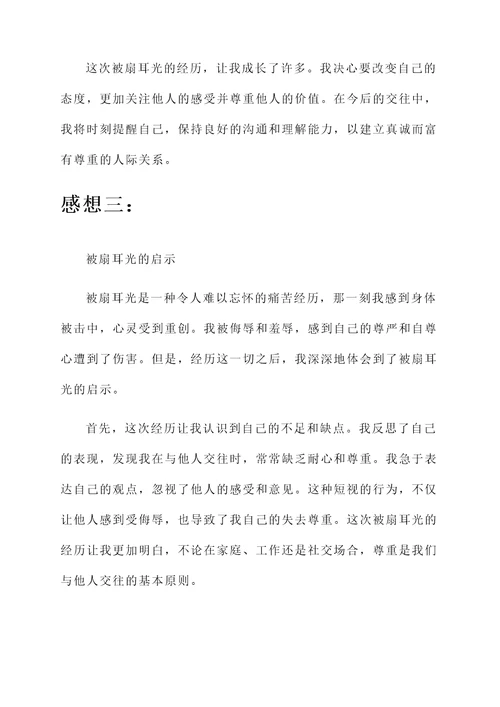 这次被扇耳光的经历，让我成长了许多。我决心要改变自己的态度，更加关注他人的感受并尊重他人的价值。在今后的交往中，我将时刻提醒自己，保持良好的沟通和理解能力，以建立真诚而富有尊重的人际关系。

感想三：

被扇耳光的启示

被扇耳光是一种令人难以忘怀的痛苦经历，那一刻我感到身体被击中，心灵受到重创。我被侮辱和羞辱，感到自己的尊严和自尊心遭到了伤害。但是，经历这一切之后，我深深地体会到了被扇耳光的启示。

首先，这次经历让我认识到自己的不足和缺点。我反思了自己的表现，发现我在与他人交往时，常常缺乏耐心和尊重。我急于表达自己的观点，忽视了他人的感受和意见。这种短视的行为，不仅让他人感到受侮辱，也导致了我自己的失去尊重。这次被扇耳光的经历让我更加明白，不论在家庭、工作还是社交场合，尊重是我们与他人交往的基本原则。